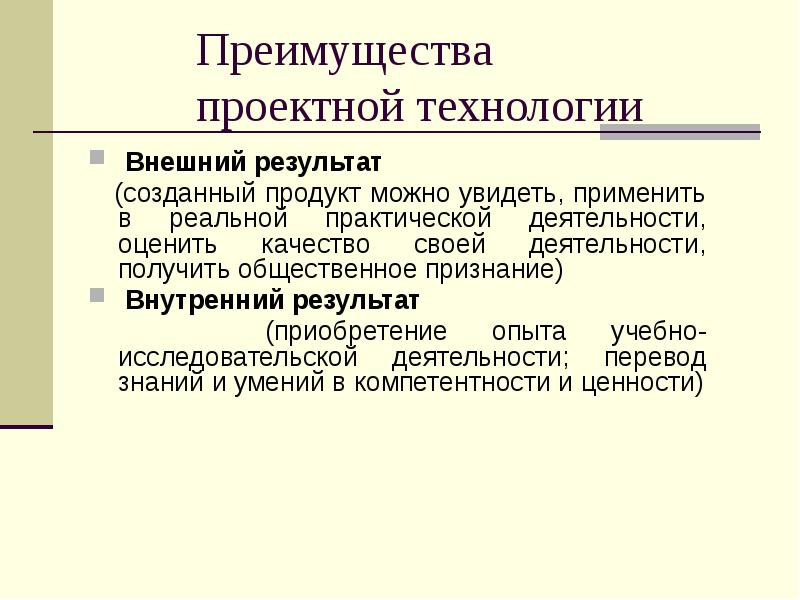 Преимущества проектной технологии

Внешний результат

(созданный продукт можно увидеть, применить в реальной практической деятельности, оценить качество своей деятельности, получить общественное признание)

Внутренний результат

(приобретение опыта учебно-исследовательской деятельности; перевод знаний и умений в компетентности и ценности)